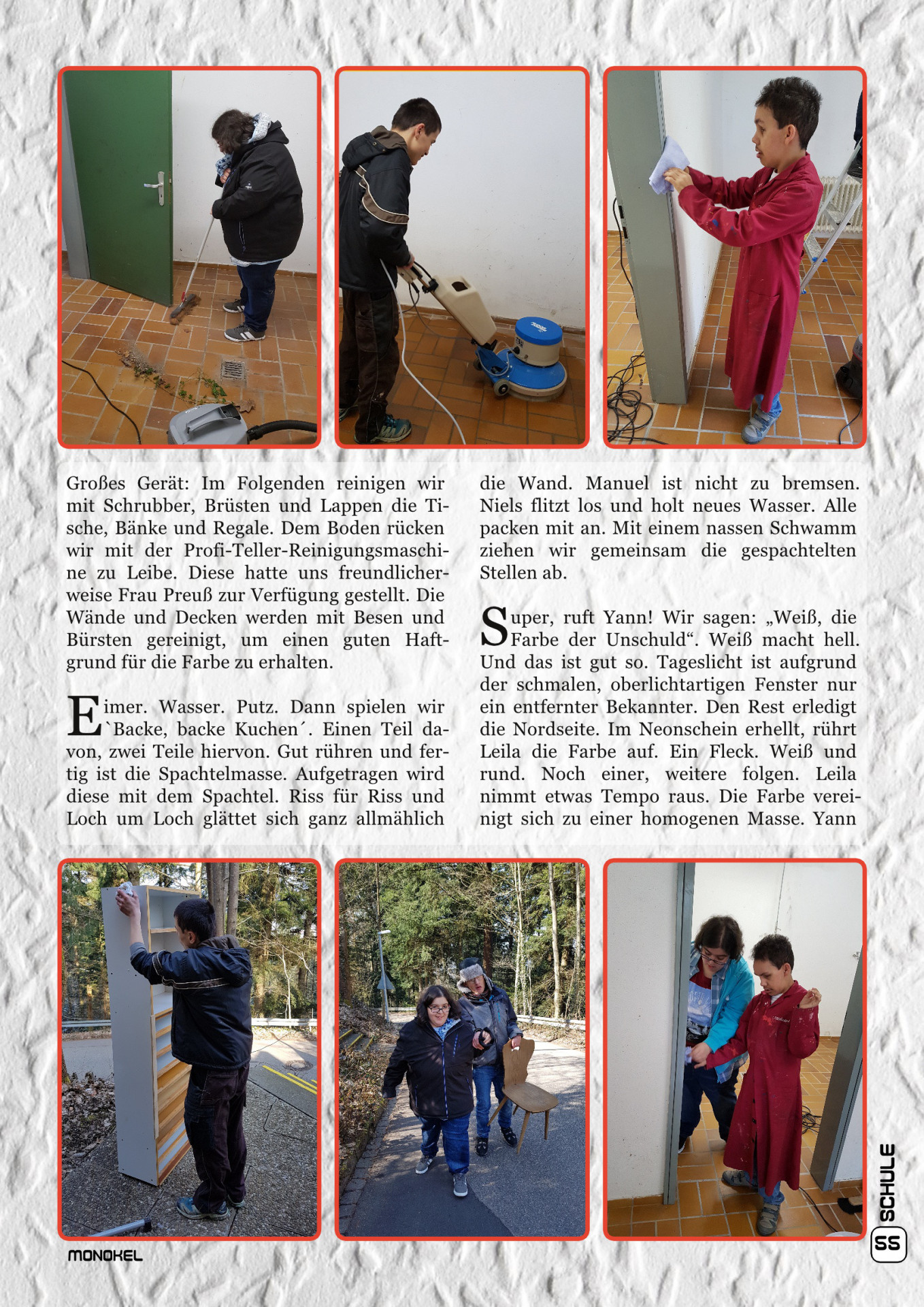 Großes Gerät: Im Folgenden reinigen wir mit Schrubber, Brüsten und Lappen die Tische, Bänke und Regale. Dem Boden rücken wir mit der Profi-Teller-Reinigungsmaschine zu Leibe. Diese hatte uns freundlicherweise Frau Preuß zur Verfügung gestellt. Die Wände und Decken werden mit Besen und Bürsten gereinigt, um einen guten Haftgrund für die Farbe zu erhalten.

Eimer. Wasser. Putz. Dann spielen wir `Backe, backe Kuchen´. Einen Teil davon, zwei Teile hiervon. Gut rühren und fertig ist die Spachtelmasse. Aufgetragen wird diese mit dem Spachtel. Riss für Riss und Loch um Loch glättet sich ganz allmählich die Wand. Manuel ist nicht zu bremsen. Niels flitzt los und holt neues Wasser. Alle packen mit an. Mit einem nassen Schwamm ziehen wir gemeinsam die gespachtelten Stellen ab.

Super, ruft Yann! Wir sagen: „Weiß, die Farbe der Unschuld“. Weiß macht hell. Und das ist gut so. Tageslicht ist aufgrund der schmalen, oberlichtartigen Fenster nur ein entfernter Bekannter. Den Rest erledigt die Nordseite. Im Neonschein erhellt, rührt Leila die Farbe auf. Ein Fleck. Weiß und rund. Noch einer, weitere folgen. Leila nimmt etwas Tempo raus. Die Farbe vereinigt sich zu einer homogenen Masse. Yann

MONOKEL

SCHULE

55